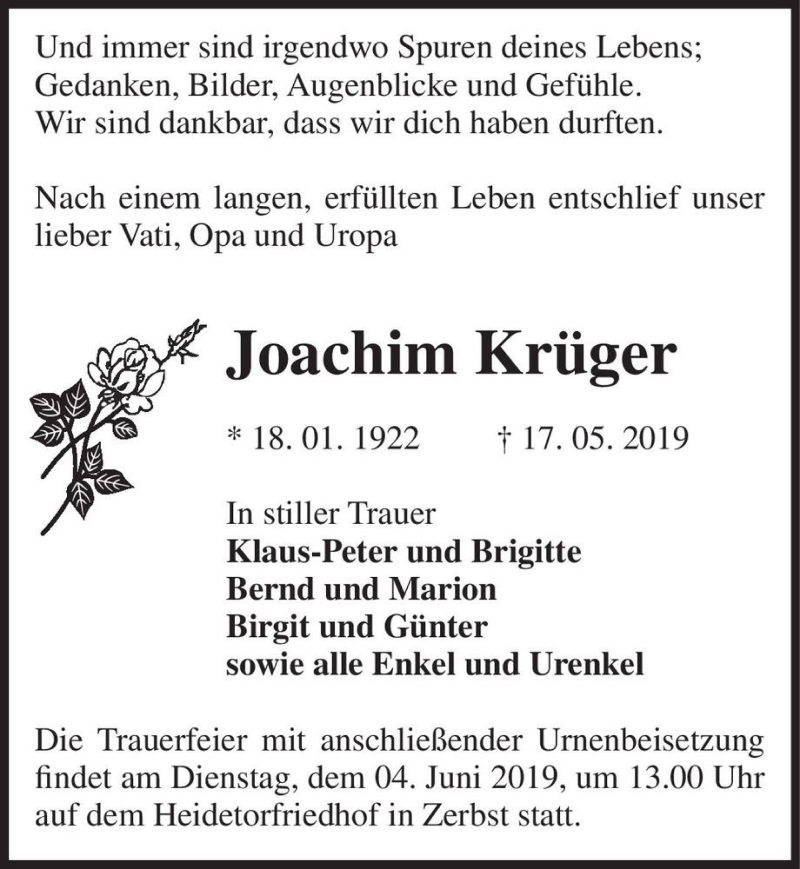 Und immer sind irgendwo Spuren deines Lebens; Gedanken, Bilder, Augenblicke und Gefühle. Wir sind dankbar, dass wir dich haben durften.

Nach einem langen, erfüllten Leben entschlief unser lieber Vati, Opa und Uropa

Joachim Krüger

* 18. 01. 1922 † 17. 05. 2019

In stiller Trauer
Klaus-Peter und Brigitte
Bernd und Marion
Birgit und Günter
sowie alle Enkel und Urenkel

Die Trauerfeier mit anschließender Urnenbeisetzung findet am Dienstag, dem 04. Juni 2019, um 13.00 Uhr auf dem Heidetorfriedhof in Zerbst statt.